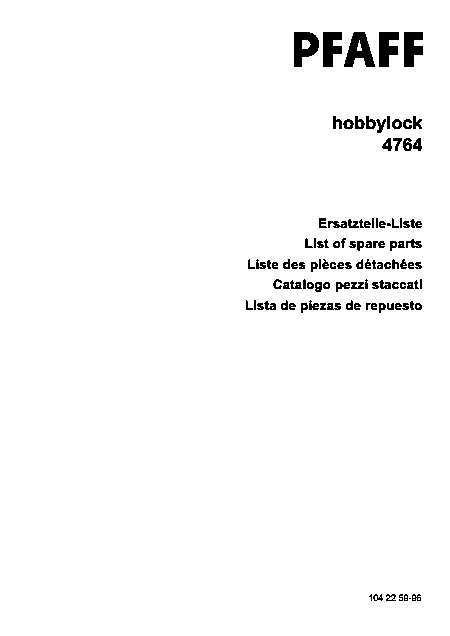 PFAFF

hobbylock
4764

Ersatzteile-Liste
List of spare parts
Liste des pièces détachées
Catalogo pezzi staccati
Lista de piezas de repuesto

104 22 58-86